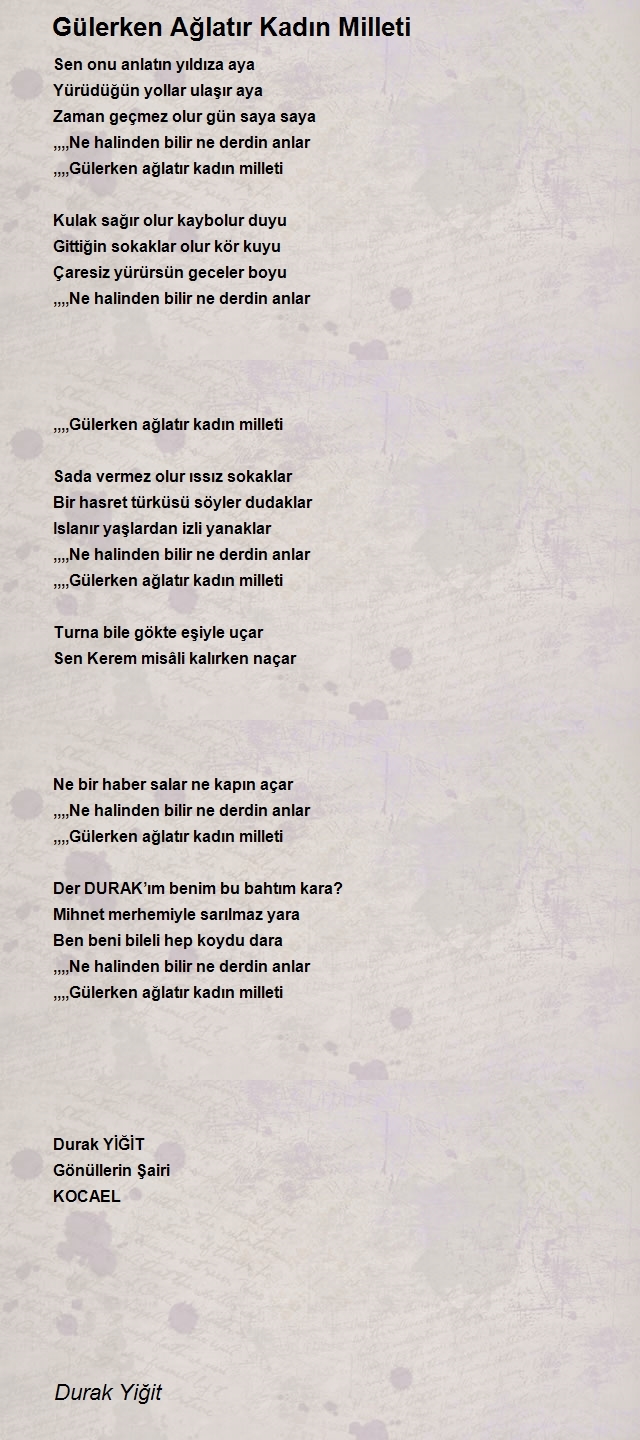 Gülerken Ağlatır Kadın Milleti

Sen onu anlatın yıldıza aya
Yürüdüğün yollar ulaşır aya
Zaman geçmez olur gün saya saya
,,,,Ne halinden bilir ne derdin anlar
,,,,Gülerken ağlatır kadın milleti

Kulak sağır olur kaybolur duyu
Gittiğin sokaklar olur kör kuyu
Çaresiz yürürsün geceler boyu
,,,,Ne halinden bilir ne derdin anlar

,,,,Gülerken ağlatır kadın milleti

Sada vermez olur ıssız sokaklar
Bir hasret türküsü söyler dudaklar
Islanır yaşlardan izli yanaklar
,,,,Ne halinden bilir ne derdin anlar
,,,,Gülerken ağlatır kadın milleti

Turna bile gökte eşiyle uçar
Sen Kerem misâli kalırken naçar

Ne bir haber salar ne kapın açar
,,,,Ne halinden bilir ne derdin anlar
,,,,Gülerken ağlatır kadın milleti

Der DURAK'ım benim bu bahtım kara?
Mihnet merhemiyle sarılmaz yara
Ben beni bileli hep koydu dara
,,,,Ne halinden bilir ne derdin anlar
,,,,Gülerken ağlatır kadın milleti

Durak YİĞİT
Gönüllerin Şairi
KOCAEL

Durak Yiğit